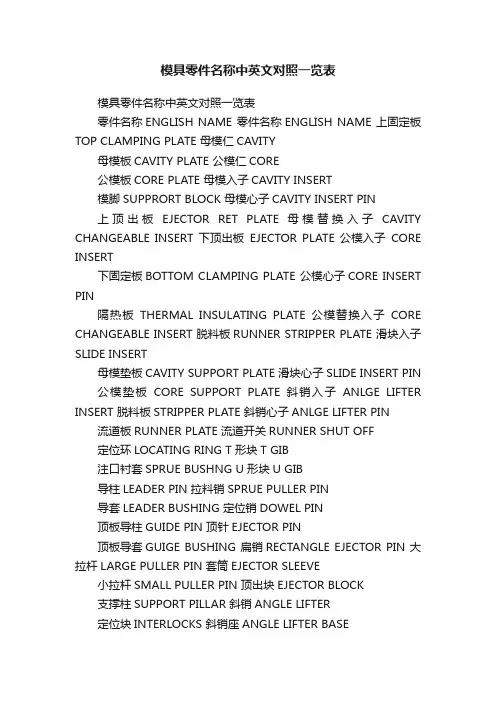 模具零件名称中英文对照一览表

模具零件名称中英文对照一览表

零件名称 ENGLISH NAME 零件名称 ENGLISH NAME 上固定板 TOP CLAMPING PLATE 母模仁 CAVITY

母模板 CAVITY PLATE 公模仁 CORE

公模板 CORE PLATE 母模入子 CAVITY INSERT

模脚 SUPPRORT BLOCK 母模心子 CAVITY INSERT PIN

上顶出板 EJECTOR RET PLATE 母模替换入子 CAVITY CHANGEABLE INSERT 下顶出板 EJECTOR PLATE 公模入子 CORE INSERT

下固定板 BOTTOM CLAMPING PLATE 公模心子 CORE INSERT PIN

隔热板 THERMAL INSULATING PLATE 公模替换入子 CORE CHANGEABLE INSERT 脱料板 RUNNER STRIPPER PLATE 滑块入子 SLIDE INSERT

母模垫板 CAVITY SUPPORT PLATE 滑块心子 SLIDE INSERT PIN

公模垫板 CORE SUPPORT PLATE 斜销入子 ANLGE LIFTER INSERT 脱料板 STRIPPER PLATE 斜销心子 ANLGE LIFTER PIN

流道板 RUNNER PLATE 流道开关 RUNNER SHUT OFF

定位环 LOCATING RING T 形块 T GIB

注口衬套 SPRUE BUSHNG U 形块 U GIB

导柱 LEADER PIN 拉料销 SPRUE PULLER PIN

导套 LEADER BUSHING 定位销 DOWEL PIN

顶板导柱 GUIDE PIN 顶针 EJECTOR PIN

顶板导套 GUIGE BUSHING 扁销 RECTANGLE EJECTOR PIN 大拉杆 LARGE PULLER PIN 套筒 EJECTOR SLEEVE

小拉杆 SMALL PULLER PIN 顶出块 EJECTOR BLOCK

支撑柱 SUPPORT PILLAR 斜销 ANGLE LIFTER

定位块 INTERLOCKS 斜销座 ANGLE LIFTER BASE